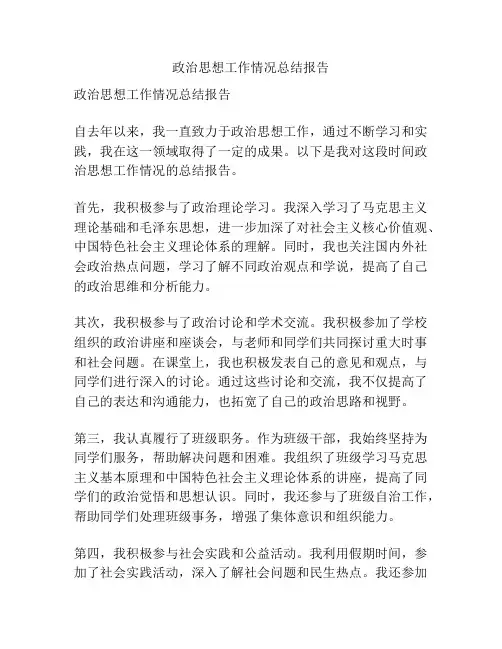 政治思想工作情况总结报告

政治思想工作情况总结报告

自去年以来，我一直致力于政治思想工作，通过不断学习和实践，我在这一领域取得了一定的成果。以下是我对这段时间政治思想工作情况的总结报告。

首先，我积极参与了政治理论学习。我深入学习了马克思主义理论基础和毛泽东思想，进一步加深了对社会主义核心价值观、中国特色社会主义理论体系的理解。同时，我也关注国内外社会政治热点问题，学习了解不同政治观点和学说，提高了自己的政治思维和分析能力。

其次，我积极参与了政治讨论和学术交流。我积极参加了学校组织的政治讲座和座谈会，与老师和同学们共同探讨重大时事和社会问题。在课堂上，我也积极发表自己的意见和观点，与同学们进行深入的讨论。通过这些讨论和交流，我不仅提高了自己的表达和沟通能力，也拓宽了自己的政治思路和视野。

第三，我认真履行了班级职务。作为班级干部，我始终坚持为同学们服务，帮助解决问题和困难。我组织了班级学习马克思主义基本原理和中国特色社会主义理论体系的讲座，提高了同学们的政治觉悟和思想认识。同时，我还参与了班级自治工作，帮助同学们处理班级事务，增强了集体意识和组织能力。

第四，我积极参与社会实践和公益活动。我利用假期时间，参加了社会实践活动，深入了解社会问题和民生热点。我还参加